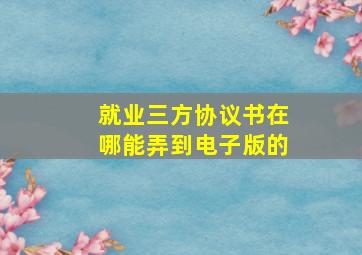 就业三方协议书在哪能弄到电子版的